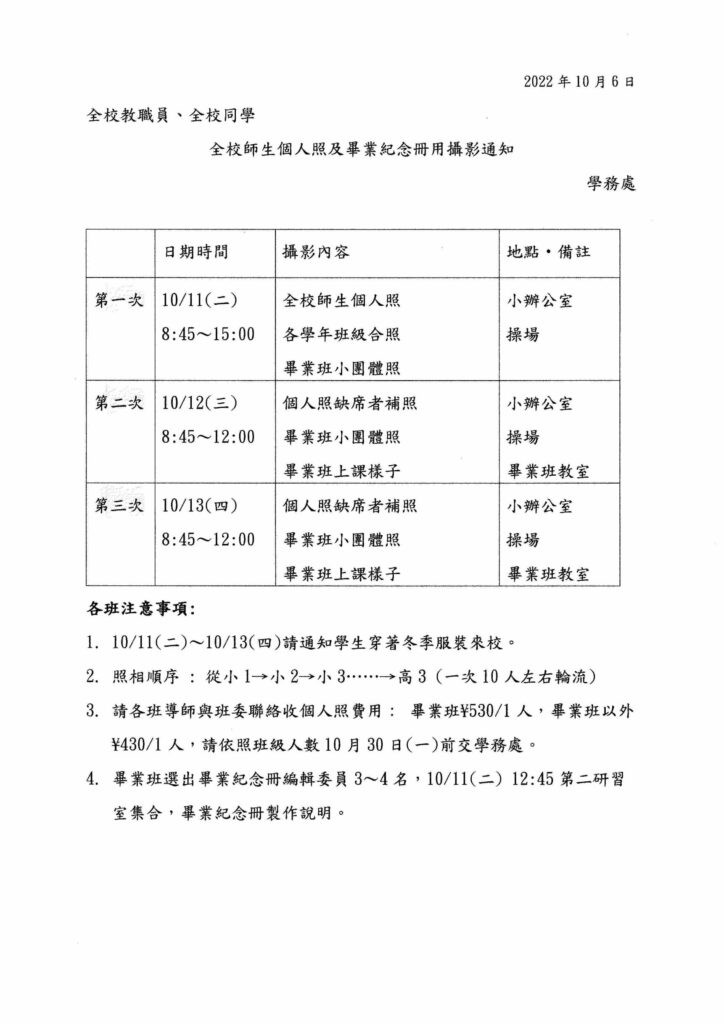 2022年10月6日

全校教職員、全校同學

全校師生個人照及畢業紀念冊用攝影通知

學務處

|  | 日期時間 | 攝影內容 | 地點・備註 |
|---|---|---|---|
| 第一次 | 10/11(二) 8:45～15:00 | 全校師生個人照 各學年班級合照 畢業班小團體照 | 小辦公室 操場 |
| 第二次 | 10/12(三) 8:45～12:00 | 個人照缺席者補照 畢業班小團體照 畢業班上課樣子 | 小辦公室 操場 畢業班教室 |
| 第三次 | 10/13(四) 8:45～12:00 | 個人照缺席者補照 畢業班小團體照 畢業班上課樣子 | 小辦公室 操場 畢業班教室 |

各班注意事項:

1. 10/11(二)～10/13(四)請通知學生穿著冬季服裝來校。

2. 照相順序：從小1→小2→小3……→高3(一次10人左右輪流)

3. 請各班導師與班委聯絡收個人照費用：畢業班¥530/1人，畢業班以外¥430/1人，請依照班級人數10月30日(一)前交學務處。

4. 畢業班選出畢業紀念冊編輯委員3～4名，10/11(二) 12:45第二研習室集合，畢業紀念冊製作說明。